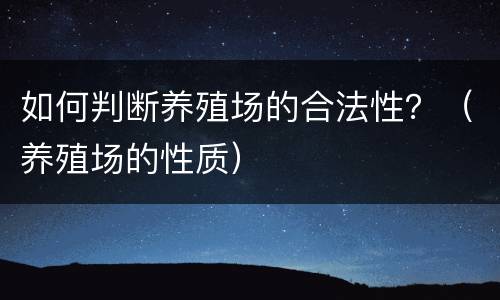 如何判断养殖场的合法性？（养殖场的性质）